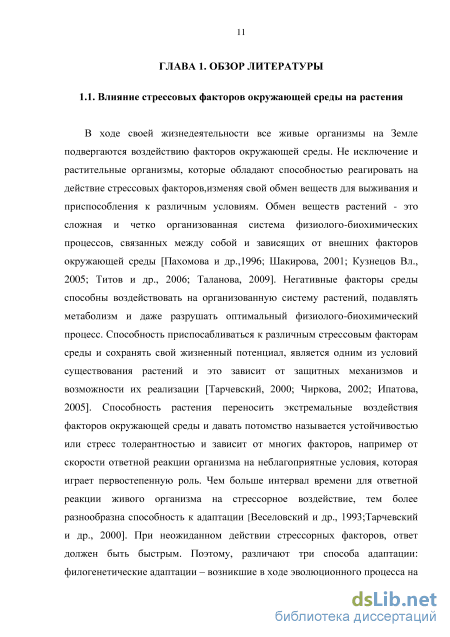 11

ГЛАВА 1. ОБЗОР ЛИТЕРАТУРЫ

1.1. Влияние стрессовых факторов окружающей среды на растения

В ходе своей жизнедеятельности все живые организмы на Земле подвергаются воздействию факторов окружающей среды. Не исключение и растительные организмы, которые обладают способностью реагировать на действие стрессовых факторов,изменяя свой обмен веществ для выживания и приспособления к различным условиям. Обмен веществ растений - это сложная и четко организованная система физиолого-биохимических процессов, связанных между собой и зависящих от внешних факторов окружающей среды [Пахомова и др.,1996; Шакирова, 2001; Кузнецов Вл., 2005; Титов и др., 2006; Таланова, 2009]. Негативные факторы среды способны воздействовать на организованную систему растений, подавлять метаболизм и даже разрушать оптимальный физиолого-биохимический процесс. Способность приспосабливаться к различным стрессовым факторам среды и сохранять свой жизненный потенциал, является одним из условий существования растений и это зависит от защитных механизмов и возможности их реализации [Тарчевский, 2000; Чиркова, 2002; Ипатова, 2005]. Способность растения переносить экстремальные воздействия факторов окружающей среды и давать потомство называется устойчивостью или стресс толерантностью и зависит от многих факторов, например от скорости ответной реакции организма на неблагоприятные условия, которая играет первостепенную роль. Чем больше интервал времени для ответной реакции живого организма на стрессорное воздействие, тем более разнообразна способность к адаптации [Веселовский и др., 1993;Тарчевский и др., 2000]. При неожиданном действии стрессорных факторов, ответ должен быть быстрым. Поэтому, различают три способа адаптации: филогенетические адаптации – возникшие в ходе эволюционного процесса на

dsLib.net
библиотека диссертаций